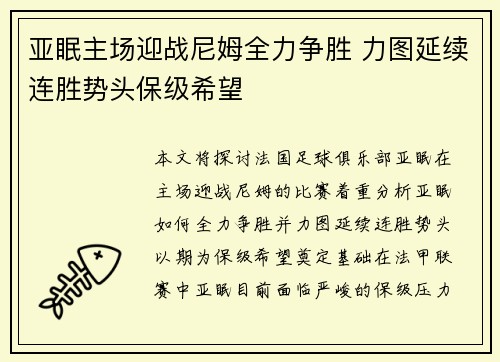 亚眠主场迎战尼姆全力争胜 力图延续连胜势头保级希望

本文将探讨法国足球俱乐部亚眠在主场迎战尼姆的比赛着重分析亚眠如何全力争胜并力图延续连胜势头以期为保级希望奠定基础在法甲联赛中亚眠目前面临严峻的保级压力